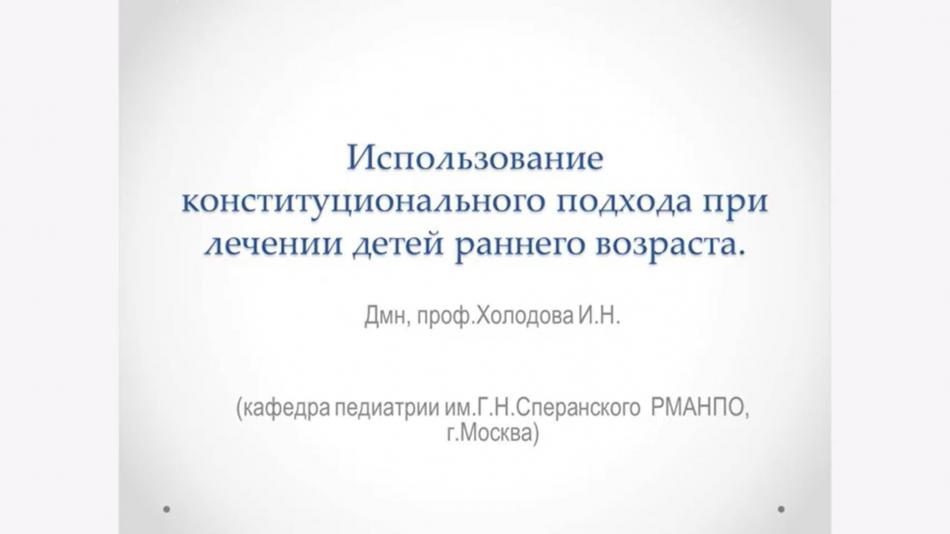 Использование конституционального подхода при лечении детей раннего возраста.

Дмн, проф.Холодова И.Н.

(кафедра педиатрии им.Г.Н.Сперанского РМАНПО, г.Москва)